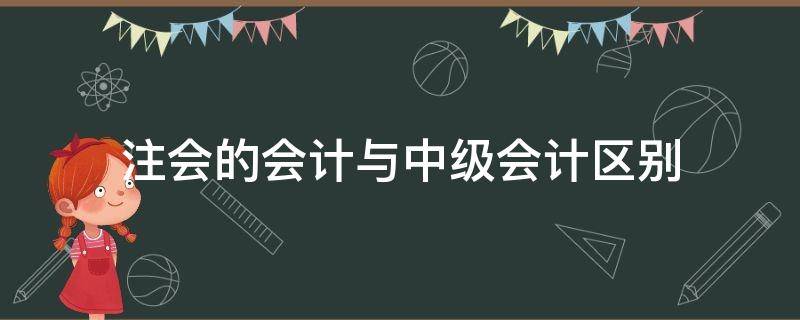 注会的会计与中级会计区别